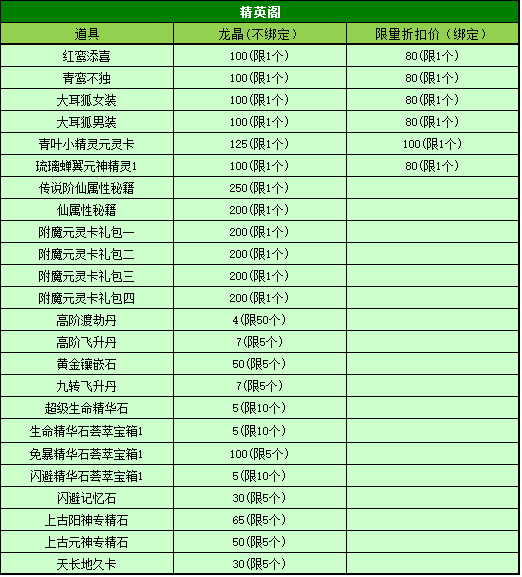 精英阁

| 道具 | 龙晶（不绑定） | 限量折扣价（绑定） |
|---|---|---|
| 红鸾添喜 | 100(限1个) | 80(限1个) |
| 青鸾不独 | 100(限1个) | 80(限1个) |
| 大耳狐女装 | 100(限1个) | 80(限1个) |
| 大耳狐男装 | 100(限1个) | 80(限1个) |
| 青叶小精灵元灵卡 | 125(限1个) | 100(限1个) |
| 琉璃蝉翼元神精灵1 | 100(限1个) | 80(限1个) |
| 传说阶仙属性秘籍 | 250(限1个) | |
| 仙属性秘籍 | 200(限1个) | |
| 附魔元灵卡礼包一 | 200(限1个) | |
| 附魔元灵卡礼包二 | 200(限1个) | |
| 附魔元灵卡礼包三 | 200(限1个) | |
| 附魔元灵卡礼包四 | 200(限1个) | |
| 高阶渡劫丹 | 4(限50个) | |
| 高阶飞升丹 | 7(限5个) | |
| 黄金镶嵌石 | 50(限5个) | |
| 九转飞升丹 | 7(限5个) | |
| 超级生命精华石 | 5(限10个) | |
| 生命精华石荟萃宝箱1 | 5(限10个) | |
| 免暴精华石荟萃宝箱1 | 100(限5个) | |
| 闪避精华石荟萃宝箱1 | 5(限10个) | |
| 闪避记忆石 | 30(限5个) | |
| 上古阳神专精石 | 65(限5个) | |
| 上古元神专精石 | 50(限5个) | |
| 天长地久卡 | 30(限5个) | |